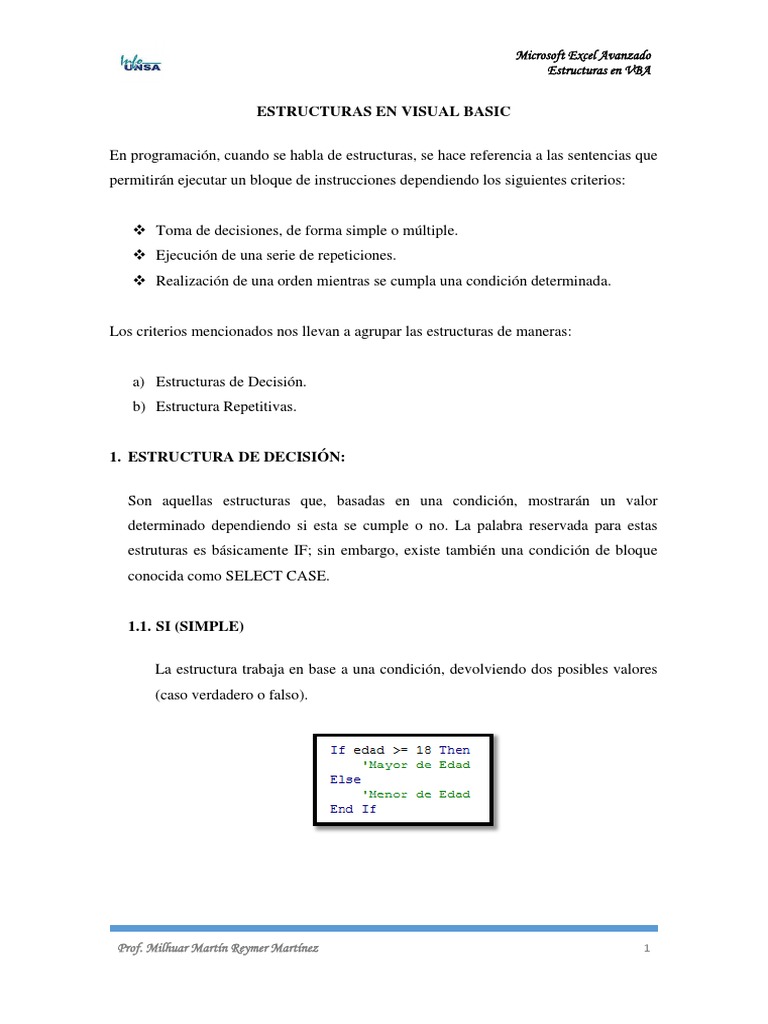 Info UNSA

Microsoft Excel Avanzado
Estructuras en VBA

ESTRUCTURAS EN VISUAL BASIC

En programación, cuando se habla de estructuras, se hace referencia a las sentencias que permitirán ejecutar un bloque de instrucciones dependiendo los siguientes criterios:

❖ Toma de decisiones, de forma simple o múltiple.
❖ Ejecución de una serie de repeticiones.
❖ Realización de una orden mientras se cumpla una condición determinada.

Los criterios mencionados nos llevan a agrupar las estructuras de maneras:

a) Estructuras de Decisión.
b) Estructura Repetitivas.

1. ESTRUCTURA DE DECISIÓN:

Son aquellas estructuras que, basadas en una condición, mostrarán un valor determinado dependiendo si esta se cumple o no. La palabra reservada para estas estruturas es básicamente IF; sin embargo, existe también una condición de bloque conocida como SELECT CASE.

1.1. SI (SIMPLE)

La estructura trabaja en base a una condición, devolviendo dos posibles valores (caso verdadero o falso).

If edad >= 18 Then
    'Mayor de Edad
Else
    'Menor de Edad
End If

Prof. Milhuar Martín Reymer Martínez

1